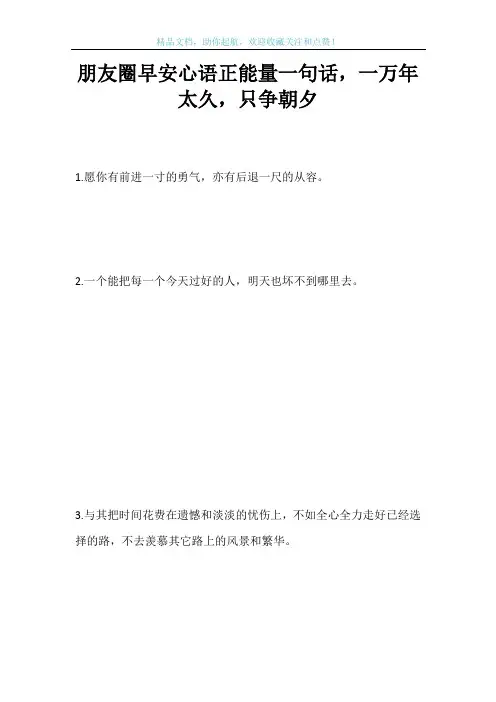 精品文档，助你起航，欢迎收藏关注和点赞！

朋友圈早安心语正能量一句话，一万年太久，只争朝夕

1.愿你有前进一寸的勇气，亦有后退一尺的从容。

2.一个能把每一个今天过好的人，明天也坏不到哪里去。

3.与其把时间花费在遗憾和淡淡的忧伤上，不如全心全力走好已经选择的路，不去羡慕其它路上的风景和繁华。